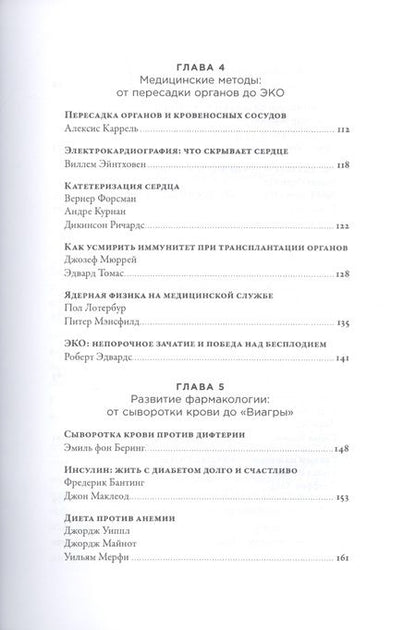 ГЛАВА 4
Медицинские методы:
от пересадки органов до ЭКО

Пересадка органов и кровеносных сосудов
Алексис Каррель 112

Электрокардиография: что скрывает сердце
Виллем Эйнтховен 118

Катетеризация сердца
Вернер Форсман
Андре Курнан
Дикинсон Ричардс 122

Как усмирить иммунитет при трансплантации органов
Джозеф Мюррей
Эдвард Томас 128

Ядерная физика на медицинской службе
Пол Лотербур
Питер Мэнсфилд 135

ЭКО: непорочное зачатие и победа над бесплодием
Роберт Эдвардс 141

ГЛАВА 5
Развитие фармакологии:
от сыворотки крови до «Виагры»

Сыворотка крови против дифтерии
Эмиль фон Беринг 148

Инсулин: жить с диабетом долго и счастливо
Фредерик Бантинг
Джон Маклеод 153

Диета против анемии
Джордж Уиппл
Джордж Майнот
Уильям Мерфи 161